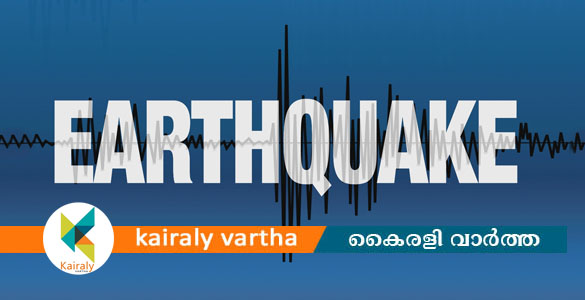 EARTHQUAKE

Kairaly

kairaly vartha

കൈരളി വാർത്ത